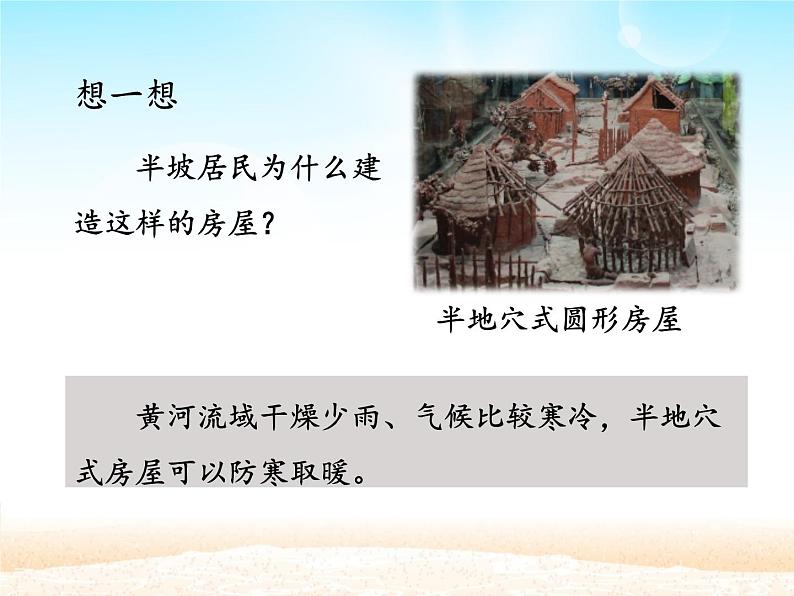 想一想

半坡居民为什么建造这样的房屋？

半地穴式圆形房屋

黄河流域干燥少雨、气候比较寒冷，半地穴式房屋可以防寒取暖。